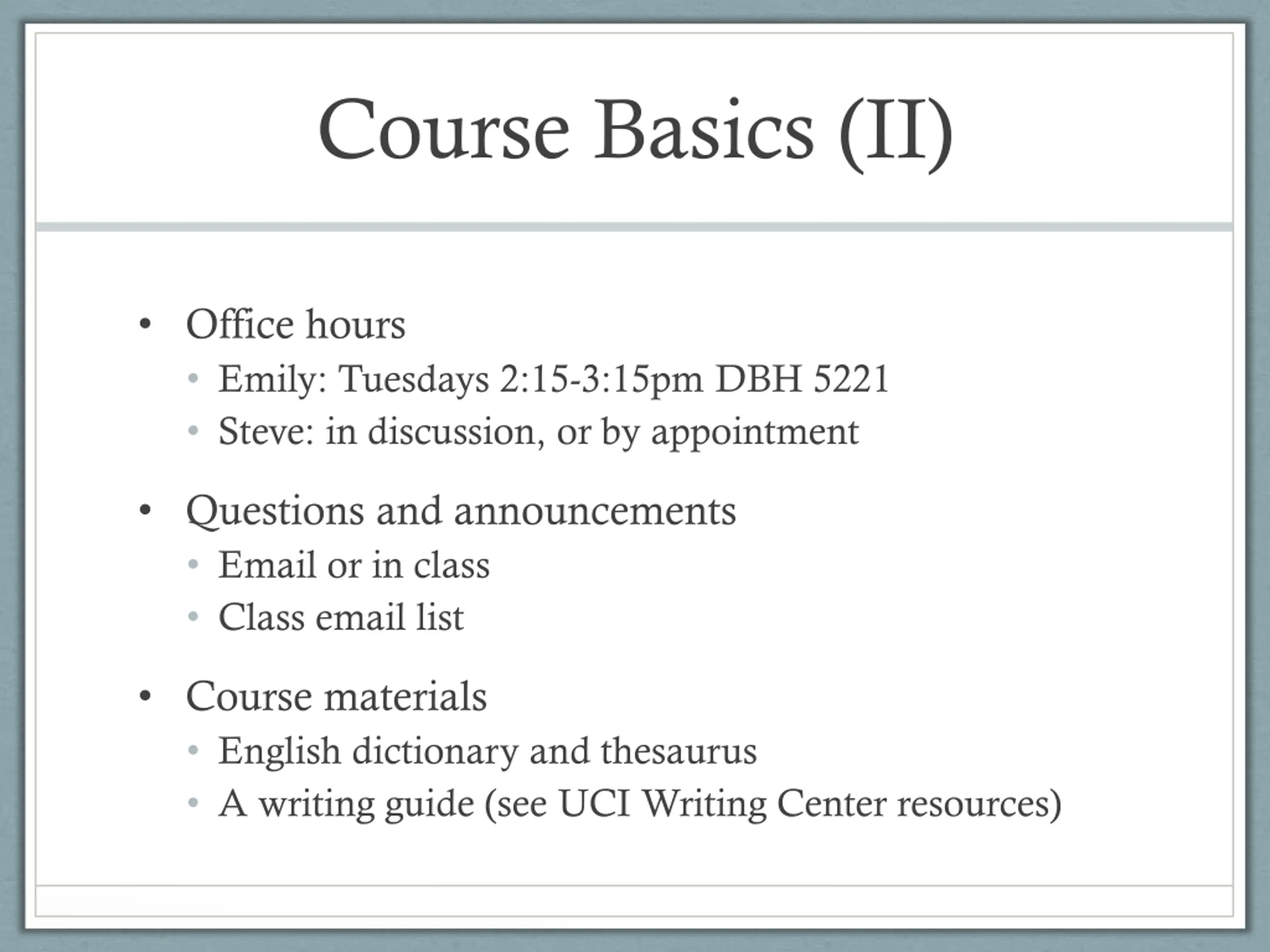 Course Basics (II)

• Office hours
  • Emily: Tuesdays 2:15-3:15pm DBH 5221
  • Steve: in discussion, or by appointment

• Questions and announcements
  • Email or in class
  • Class email list

• Course materials
  • English dictionary and thesaurus
  • A writing guide (see UCI Writing Center resources)